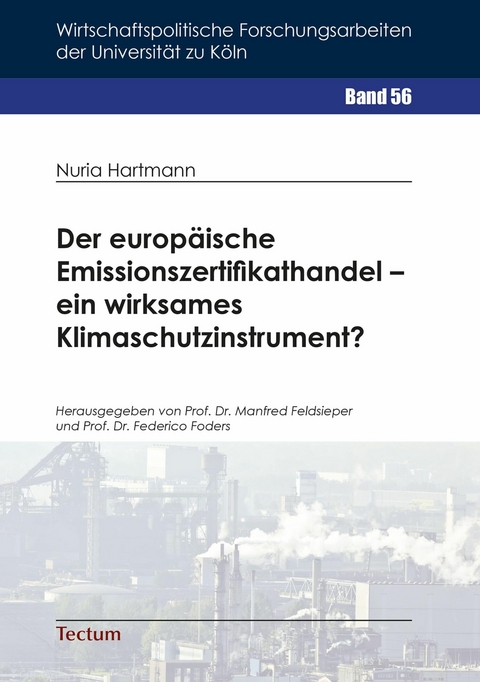 Wirtschaftspolitische Forschungsarbeiten der Universität zu Köln

Band 56

Nuria Hartmann

Der europäische Emissionszertifikathandel – ein wirksames Klimaschutzinstrument?

Herausgegeben von Prof. Dr. Manfred Feldsieper und Prof. Dr. Federico Foders

Tectum